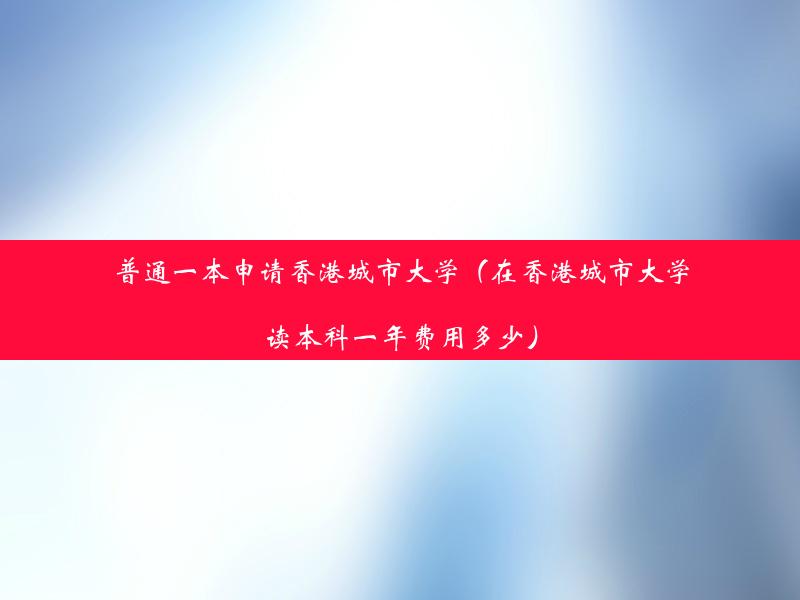 普通一本申请香港城市大学（在香港城市大学读本科一年费用多少）